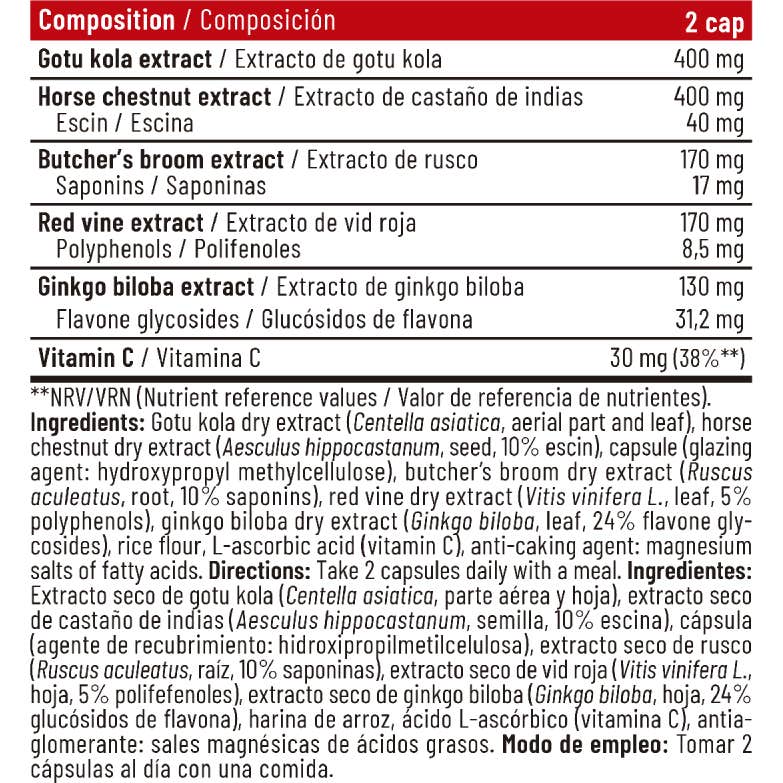 | Composition / Composición | 2 cap |
|---|---|
| Gotu kola extract / Extracto de gotu kola | 400 mg |
| Horse chestnut extract / Extracto de castaño de indias | 400 mg |
| Escin / Escina | 40 mg |
| Butcher's broom extract / Extracto de rusco | 170 mg |
| Saponins / Saponinas | 17 mg |
| Red vine extract / Extracto de vid roja | 170 mg |
| Polyphenols / Polifenoles | 8,5 mg |
| Ginkgo biloba extract / Extracto de ginkgo biloba | 130 mg |
| Flavone glycosides / Glucósidos de flavona | 31,2 mg |
| Vitamin C / Vitamina C | 30 mg (38%**) |

**NRV/VRN (Nutrient reference values / Valor de referencia de nutrientes).
Ingredients: Gotu kola dry extract (Centella asiatica, aerial part and leaf), horse chestnut dry extract (Aesculus hippocastanum, seed, 10% escin), capsule (glazing agent: hydroxypropyl methylcellulose), butcher's broom dry extract (Ruscus aculeatus, root, 10% saponins), red vine dry extract (Vitis vinifera L., leaf, 5% polyphenols), ginkgo biloba dry extract (Ginkgo biloba, leaf, 24% flavone glycosides), rice flour, L-ascorbic acid (vitamin C), anti-caking agent: magnesium salts of fatty acids. Directions: Take 2 capsules daily with a meal. Ingredientes: Extracto seco de gotu kola (Centella asiatica, parte aérea y hoja), extracto seco de castaño de indias (Aesculus hippocastanum, semilla, 10% escina), cápsula (agente de recubrimiento: hidroxipropilmetilcelulosa), extracto seco de rusco (Ruscus aculeatus, raíz, 10% saponinas), extracto seco de vid roja (Vitis vinifera L., hoja, 5% polifefenoles), extracto seco de ginkgo biloba (Ginkgo biloba, hoja, 24% glucósidos de flavona), harina de arroz, ácido L-ascórbico (vitamina C), antiaglomerante: sales magnésicas de ácidos grasos. Modo de empleo: Tomar 2 cápsulas al día con una comida.